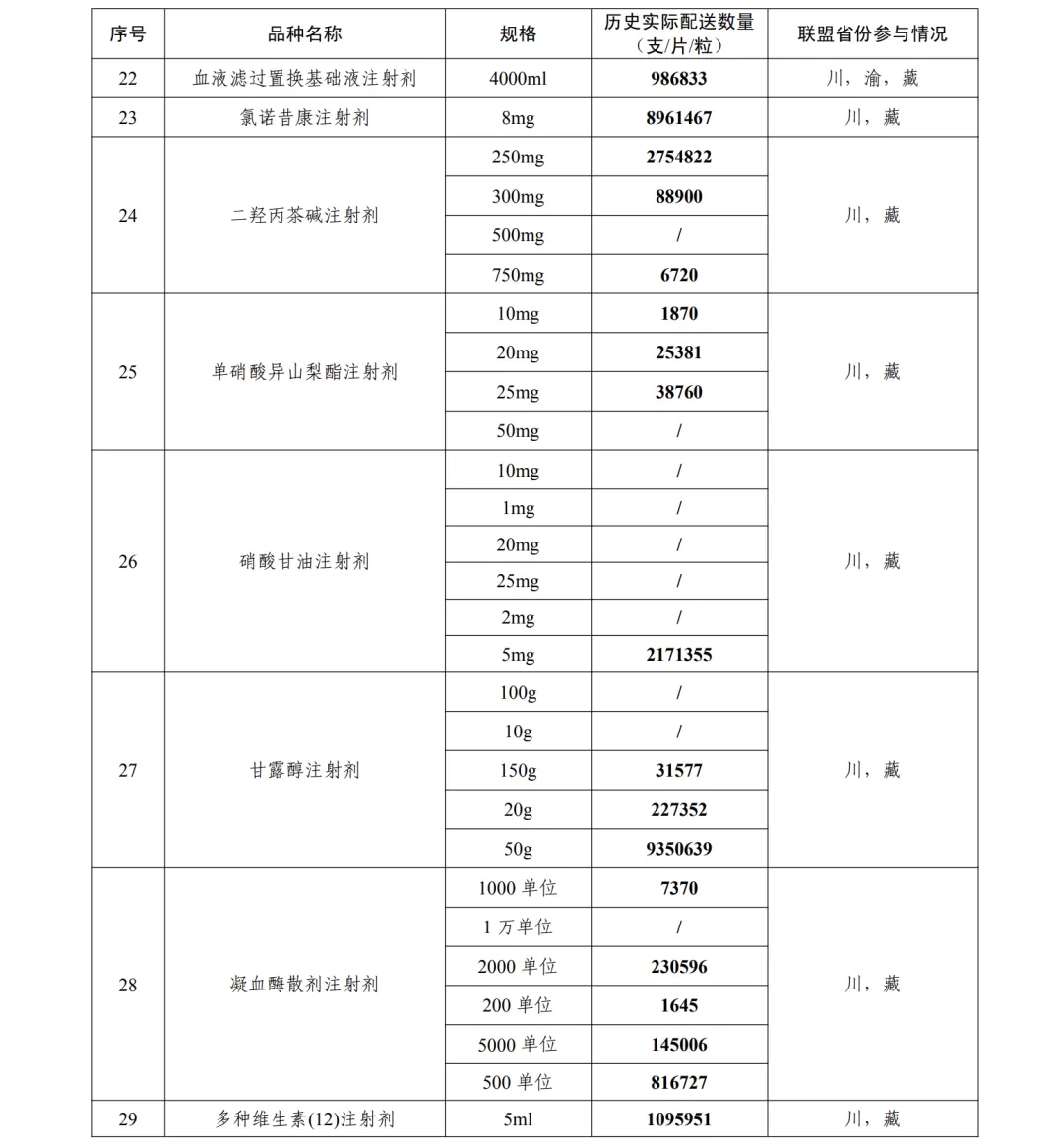 | 序号 | 品种名称 | 规格 | 历史实际配送数量（支/片/粒） | 联盟省份参与情况 |
|---|---|---|---|---|
| 22 | 血液滤过置换基础液注射剂 | 4000ml | 986833 | 川，渝，藏 |
| 23 | 氯诺昔康注射剂 | 8mg | 8961467 | 川，藏 |
| 24 | 二羟丙茶碱注射剂 | 250mg | 2754822 | 川，藏 |
| | | 300mg | 88900 | |
| | | 500mg | / | |
| | | 750mg | 6720 | |
| 25 | 单硝酸异山梨酯注射剂 | 10mg | 1870 | 川，藏 |
| | | 20mg | 25381 | |
| | | 25mg | 38760 | |
| | | 50mg | / | |
| 26 | 硝酸甘油注射剂 | 10mg | / | 川，藏 |
| | | 1mg | / | |
| | | 20mg | / | |
| | | 25mg | / | |
| | | 2mg | / | |
| | | 5mg | 2171355 | |
| 27 | 甘露醇注射剂 | 100g | / | 川，藏 |
| | | 10g | / | |
| | | 150g | 31577 | |
| | | 20g | 227352 | |
| | | 50g | 9350639 | |
| 28 | 凝血酶散剂注射剂 | 1000 单位 | 7370 | 川，藏 |
| | | 1 万单位 | / | |
| | | 2000 单位 | 230596 | |
| | | 200 单位 | 1645 | |
| | | 5000 单位 | 145006 | |
| | | 500 单位 | 816727 | |
| 29 | 多种维生素(12)注射剂 | 5ml | 1095951 | 川，藏 |